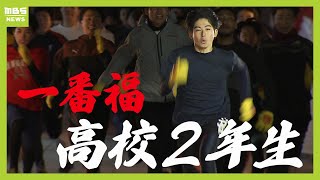 MBS NEWS

一番福

高校２年生